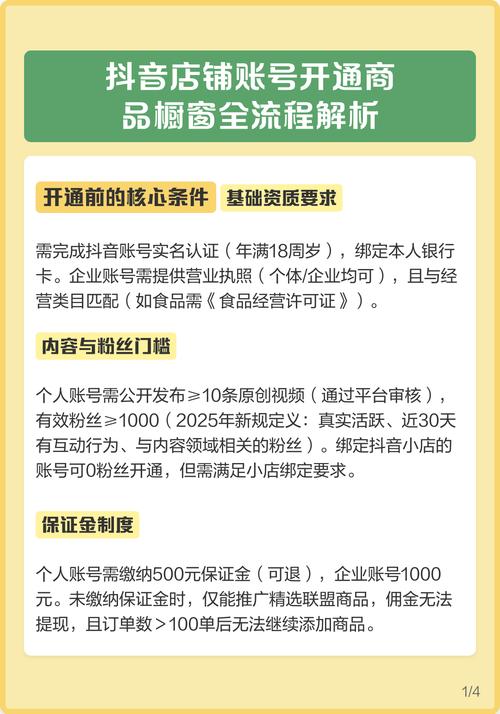 抖音店铺账号开通商品橱窗全流程解析

开通前的核心条件 基础资质要求

需完成抖音账号实名认证（年满18周岁），绑定本人银行卡。企业账号需提供营业执照（个体/企业均可），且与经营类目匹配（如食品需《食品经营许可证》）。

内容与粉丝门槛

个人账号需公开发布≥10条原创视频（通过平台审核），有效粉丝≥1000（2025年新规定义：真实活跃、近30天有互动行为、与内容领域相关的粉丝）。绑定抖音小店的账号可0粉丝开通，但需满足小店绑定要求。

保证金制度

个人账号需缴纳500元保证金（可退），企业账号1000元。未缴纳保证金时，仅能推广精选联盟商品，佣金无法提现，且订单数＞100单后无法继续添加商品。

1/4